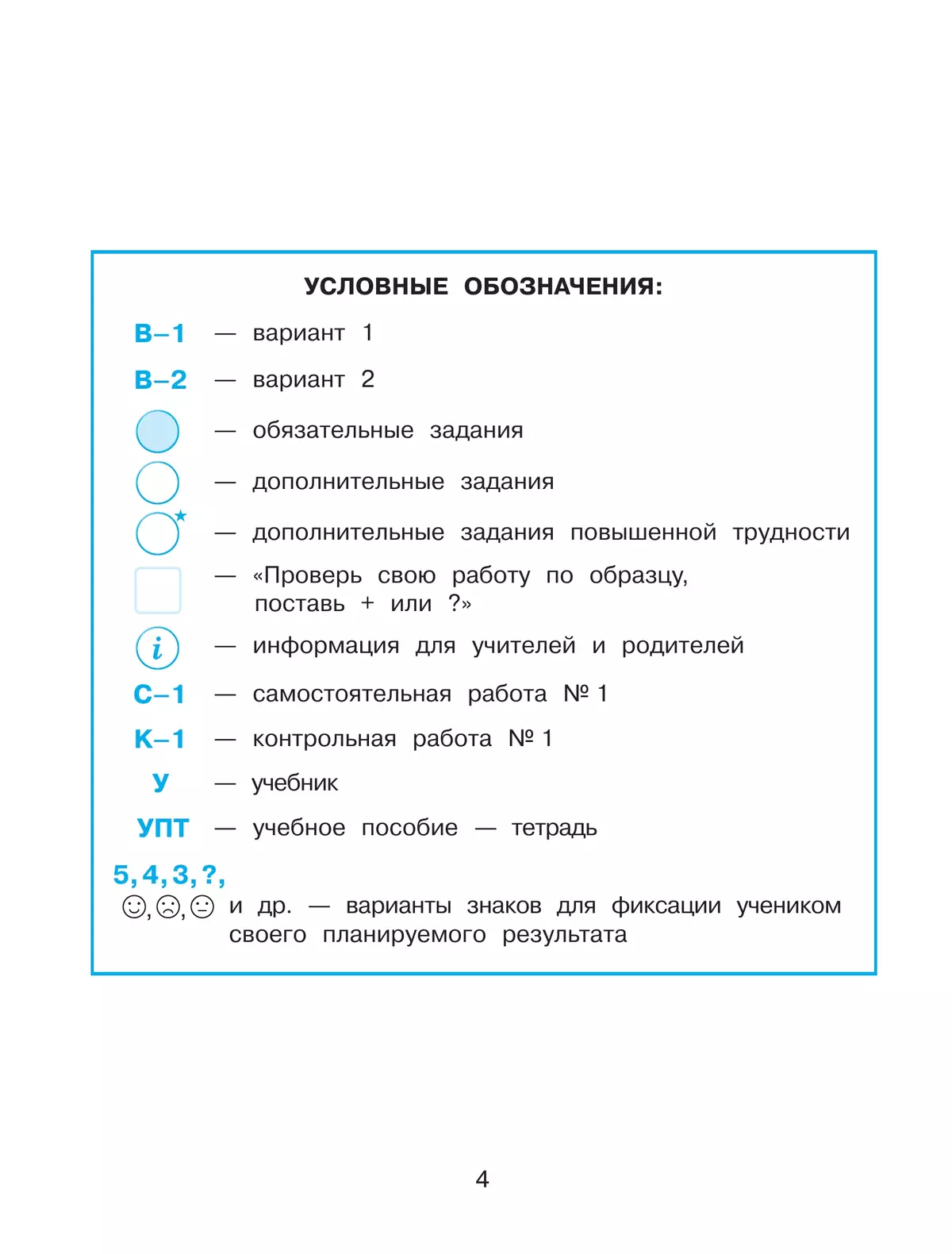 УСЛОВНЫЕ ОБОЗНАЧЕНИЯ:

В–1 — вариант 1

В–2 — вариант 2

— обязательные задания

— дополнительные задания

— дополнительные задания повышенной трудности

— «Проверь свою работу по образцу, поставь + или ?»

i — информация для учителей и родителей

С–1 — самостоятельная работа № 1

К–1 — контрольная работа № 1

У — учебник

УПТ — учебное пособие — тетрадь

5, 4, 3, ?,
☺, ☹, 😐 и др. — варианты знаков для фиксации учеником своего планируемого результата

4